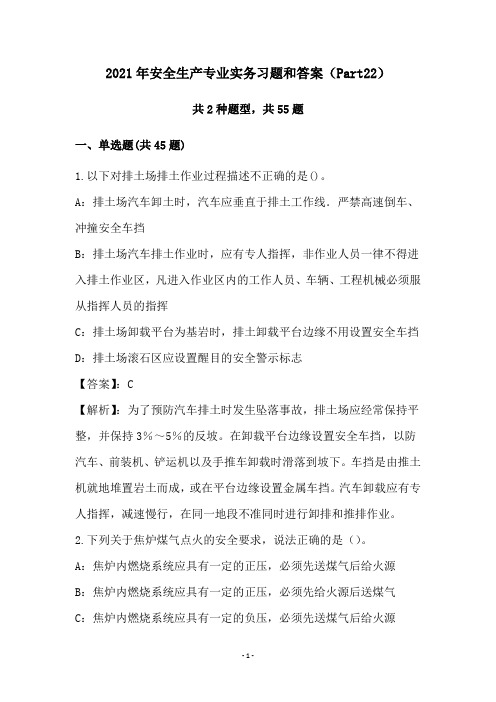 2021年安全生产专业实务习题和答案（Part22）

共2种题型，共55题

一、单选题(共45题)

1.以下对排土场排土作业过程描述不正确的是()。

A：排土场汽车卸土时，汽车应垂直于排土工作线．严禁高速倒车、冲撞安全车挡

B：排土场汽车排土作业时，应有专人指挥，非作业人员一律不得进入排土作业区，凡进入作业区内的工作人员、车辆、工程机械必须服从指挥人员的指挥

C：排土场卸载平台为基岩时，排土卸载平台边缘不用设置安全车挡

D：排土场滚石区应设置醒目的安全警示标志

【答案】：C

【解析】：为了预防汽车排土时发生坠落事故，排土场应经常保持平整，并保持3%～5%的反坡。在卸载平台边缘设置安全车挡，以防汽车、前装机、铲运机以及手推车卸载时滑落到坡下。车挡是由推土机就地堆置岩土而成，或在平台边缘设置金属车挡。汽车卸载应有专人指挥，减速慢行，在同一地段不准同时进行卸排和推排作业。

2.下列关于焦炉煤气点火的安全要求，说法正确的是()。

A：焦炉内燃烧系统应具有一定的正压，必须先送煤气后给火源

B：焦炉内燃烧系统应具有一定的正压，必须先给火源后送煤气

C：焦炉内燃烧系统应具有一定的负压，必须先送煤气后给火源

-1-